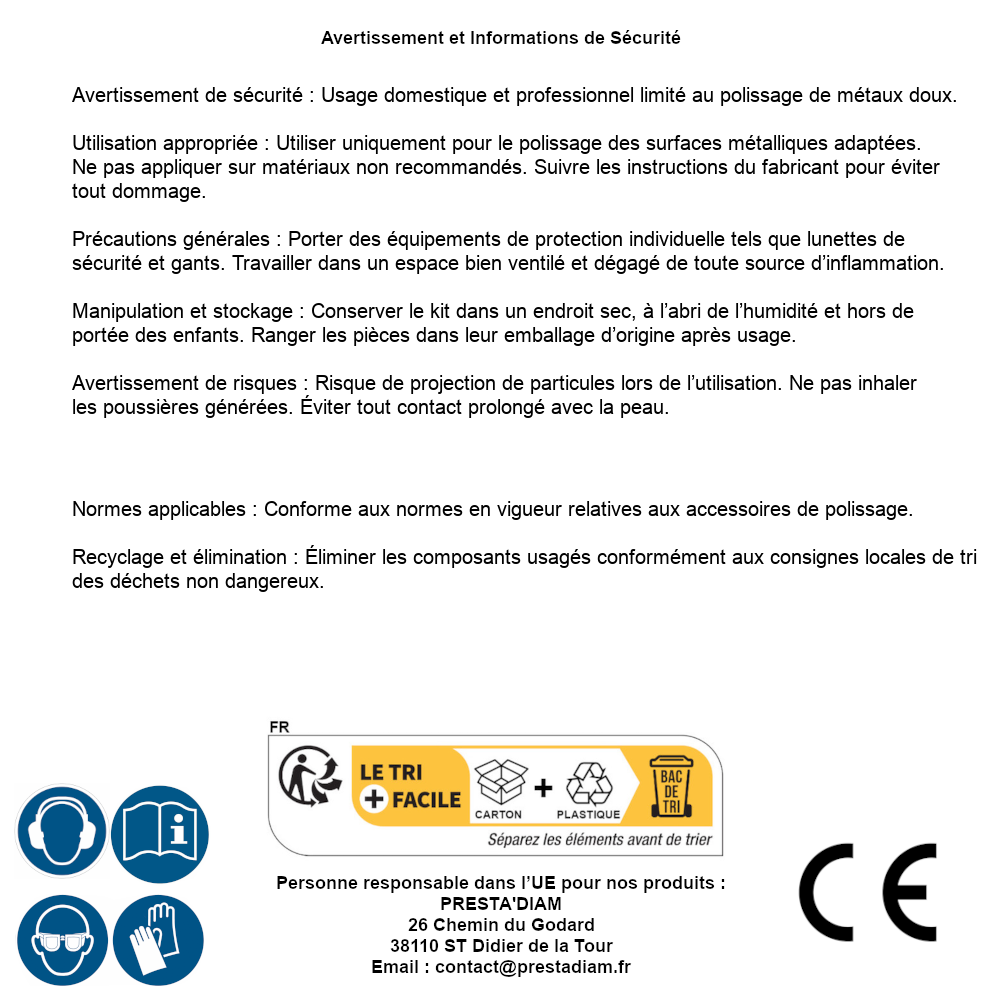 Avertissement et Informations de Sécurité

Avertissement de sécurité : Usage domestique et professionnel limité au polissage de métaux doux.

Utilisation appropriée : Utiliser uniquement pour le polissage des surfaces métalliques adaptées. Ne pas appliquer sur matériaux non recommandés. Suivre les instructions du fabricant pour éviter tout dommage.

Précautions générales : Porter des équipements de protection individuelle tels que lunettes de sécurité et gants. Travailler dans un espace bien ventilé et dégagé de toute source d'inflammation.

Manipulation et stockage : Conserver le kit dans un endroit sec, à l'abri de l'humidité et hors de portée des enfants. Ranger les pièces dans leur emballage d'origine après usage.

Avertissement de risques : Risque de projection de particules lors de l'utilisation. Ne pas inhaler les poussières générées. Éviter tout contact prolongé avec la peau.

Normes applicables : Conforme aux normes en vigueur relatives aux accessoires de polissage.

Recyclage et élimination : Éliminer les composants usagés conformément aux consignes locales de tri des déchets non dangereux.

FR
LE TRI + FACILE
CARTON + PLASTIQUE
BAC DE TRI
Séparez les éléments avant de trier

Personne responsable dans l'UE pour nos produits :
PRESTA'DIAM
26 Chemin du Godard
38110 ST Didier de la Tour
Email : contact@prestadiam.fr

CE